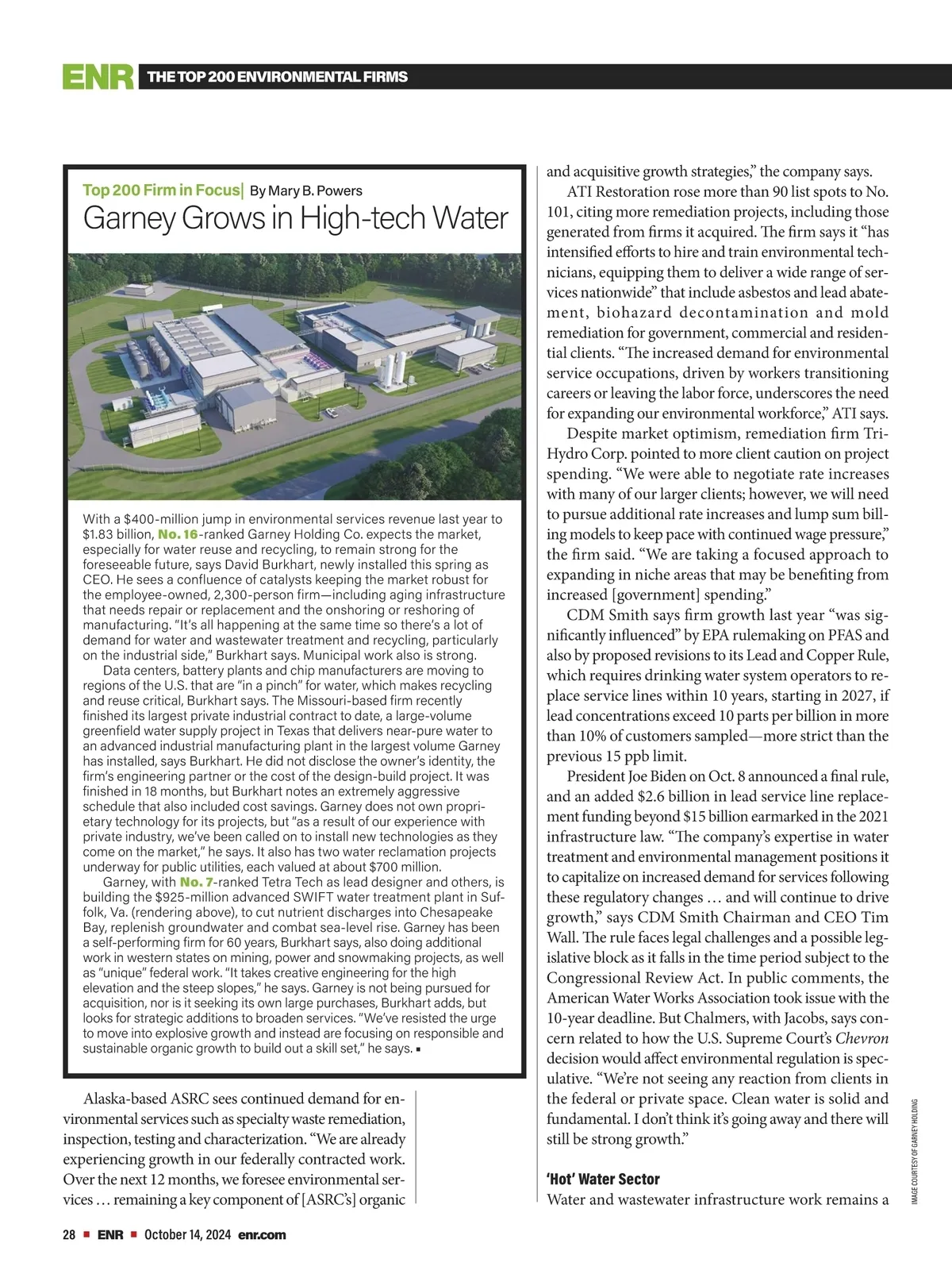 ENR THE TOP 200 ENVIRONMENTAL FIRMS

Top 200 Firm in Focus| By Mary B. Powers

Garney Grows in High-tech Water

With a $400-million jump in environmental services revenue last year to $1.83 billion, No. 16-ranked Garney Holding Co. expects the market, especially for water reuse and recycling, to remain strong for the foreseeable future, says David Burkhart, newly installed this spring as CEO. He sees a confluence of catalysts keeping the market robust for the employee-owned, 2,300-person firm—including aging infrastructure that needs repair or replacement and the onshoring or reshoring of manufacturing. "It's all happening at the same time so there's a lot of demand for water and wastewater treatment and recycling, particularly on the industrial side," Burkhart says. Municipal work also is strong.

Data centers, battery plants and chip manufacturers are moving to regions of the U.S. that are "in a pinch" for water, which makes recycling and reuse critical, Burkhart says. The Missouri-based firm recently finished its largest private industrial contract to date, a large-volume greenfield water supply project in Texas that delivers near-pure water to an advanced industrial manufacturing plant in the largest volume Garney has installed, says Burkhart. He did not disclose the owner's identity, the firm's engineering partner or the cost of the design-build project. It was finished in 18 months, but Burkhart notes an extremely aggressive schedule that also included cost savings. Garney does not own proprietary technology for its projects, but "as a result of our experience with private industry, we've been called on to install new technologies as they come on the market," he says. It also has two water reclamation projects underway for public utilities, each valued at about $700 million.

Garney, with No. 7-ranked Tetra Tech as lead designer and others, is building the $925-million advanced SWIFT water treatment plant in Suffolk, Va. (rendering above), to cut nutrient discharges into Chesapeake Bay, replenish groundwater and combat sea-level rise. Garney has been a self-performing firm for 60 years, Burkhart says, also doing additional work in western states on mining, power and snowmaking projects, as well as "unique" federal work. "It takes creative engineering for the high elevation and the steep slopes," he says. Garney is not being pursued for acquisition, nor is it seeking its own large purchases, Burkhart adds, but looks for strategic additions to broaden services. "We've resisted the urge to move into explosive growth and instead are focusing on responsible and sustainable organic growth to build out a skill set," he says. ▪

Alaska-based ASRC sees continued demand for environmental services such as specialty waste remediation, inspection, testing and characterization. "We are already experiencing growth in our federally contracted work. Over the next 12 months, we foresee environmental services … remaining a key component of [ASRC's] organic and acquisitive growth strategies," the company says.

ATI Restoration rose more than 90 list spots to No. 101, citing more remediation projects, including those generated from firms it acquired. The firm says it "has intensified efforts to hire and train environmental technicians, equipping them to deliver a wide range of services nationwide" that include asbestos and lead abatement, biohazard decontamination and mold remediation for government, commercial and residential clients. "The increased demand for environmental service occupations, driven by workers transitioning careers or leaving the labor force, underscores the need for expanding our environmental workforce," ATI says.

Despite market optimism, remediation firm Tri-Hydro Corp. pointed to more client caution on project spending. "We were able to negotiate rate increases with many of our larger clients; however, we will need to pursue additional rate increases and lump sum billing models to keep pace with continued wage pressure," the firm said. "We are taking a focused approach to expanding in niche areas that may be benefiting from increased [government] spending."

CDM Smith says firm growth last year "was significantly influenced" by EPA rulemaking on PFAS and also by proposed revisions to its Lead and Copper Rule, which requires drinking water system operators to replace service lines within 10 years, starting in 2027, if lead concentrations exceed 10 parts per billion in more than 10% of customers sampled—more strict than the previous 15 ppb limit.

President Joe Biden on Oct. 8 announced a final rule, and an added $2.6 billion in lead service line replacement funding beyond $15 billion earmarked in the 2021 infrastructure law. "The company's expertise in water treatment and environmental management positions it to capitalize on increased demand for services following these regulatory changes … and will continue to drive growth," says CDM Smith Chairman and CEO Tim Wall. The rule faces legal challenges and a possible legislative block as it falls in the time period subject to the Congressional Review Act. In public comments, the American Water Works Association took issue with the 10-year deadline. But Chalmers, with Jacobs, says concern related to how the U.S. Supreme Court's Chevron decision would affect environmental regulation is speculative. "We're not seeing any reaction from clients in the federal or private space. Clean water is solid and fundamental. I don't think it's going away and there will still be strong growth."

'Hot' Water Sector

Water and wastewater infrastructure work remains a

IMAGE COURTESY OF GARNEY HOLDING

28 ▪ ENR ▪ October 14, 2024 enr.com